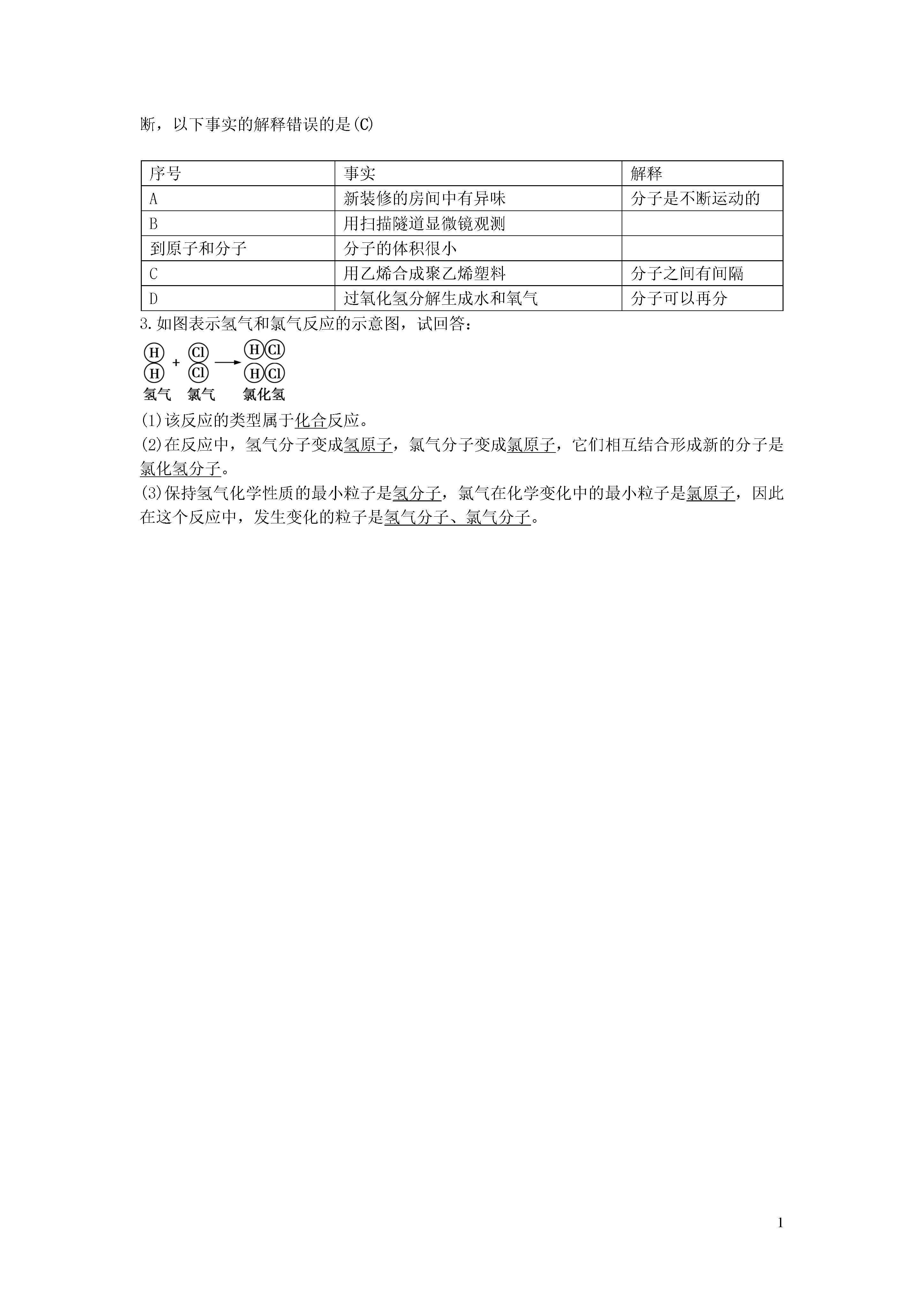 断，以下事实的解释错误的是(C)

| 序号 | 事实 | 解释 |
|---|---|---|
| A | 新装修的房间中有异味 | 分子是不断运动的 |
| B | 用扫描隧道显微镜观测 | |
| 到原子和分子 | 分子的体积很小 | |
| C | 用乙烯合成聚乙烯塑料 | 分子之间有间隔 |
| D | 过氧化氢分解生成水和氧气 | 分子可以再分 |

3.如图表示氢气和氯气反应的示意图，试回答：

H H + Cl Cl → H Cl H Cl
氢气 氯气 氯化氢

(1)该反应的类型属于化合反应。

(2)在反应中，氢气分子变成氢原子，氯气分子变成氯原子，它们相互结合形成新的分子是氯化氢分子。

(3)保持氢气化学性质的最小粒子是氢分子，氯气在化学变化中的最小粒子是氯原子，因此在这个反应中，发生变化的粒子是氢气分子、氯气分子。

1